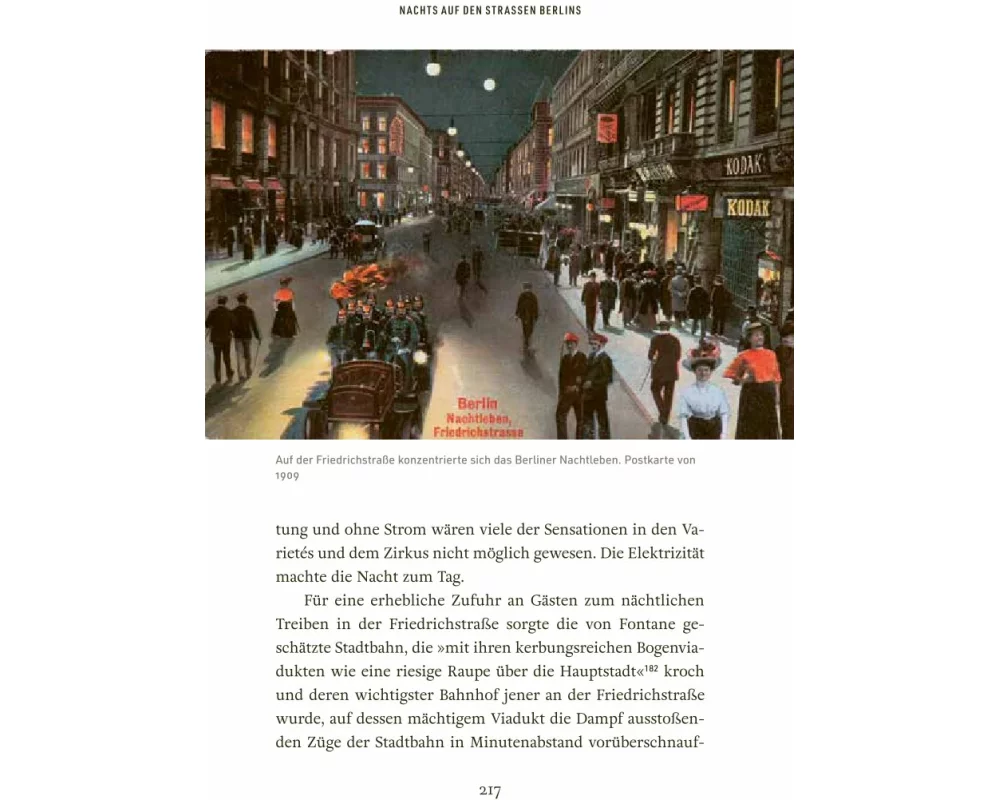 NACHTS AUF DEN STRASSEN BERLINS

KODAK

KODAK

Berlin
Nachtleben,
Friedrichstrasse

Auf der Friedrichstraße konzentrierte sich das Berliner Nachtleben. Postkarte von 1909

tung und ohne Strom wären viele der Sensationen in den Varietés und dem Zirkus nicht möglich gewesen. Die Elektrizität machte die Nacht zum Tag.

Für eine erhebliche Zufuhr an Gästen zum nächtlichen Treiben in der Friedrichstraße sorgte die von Fontane geschätzte Stadtbahn, die »mit ihren kerbungsreichen Bogenviadukten wie eine riesige Raupe über die Hauptstadt«$^{182}$ kroch und deren wichtigster Bahnhof jener an der Friedrichstraße wurde, auf dessen mächtigem Viadukt die Dampf ausstoßenden Züge der Stadtbahn in Minutenabstand vorüberschnauf-

217